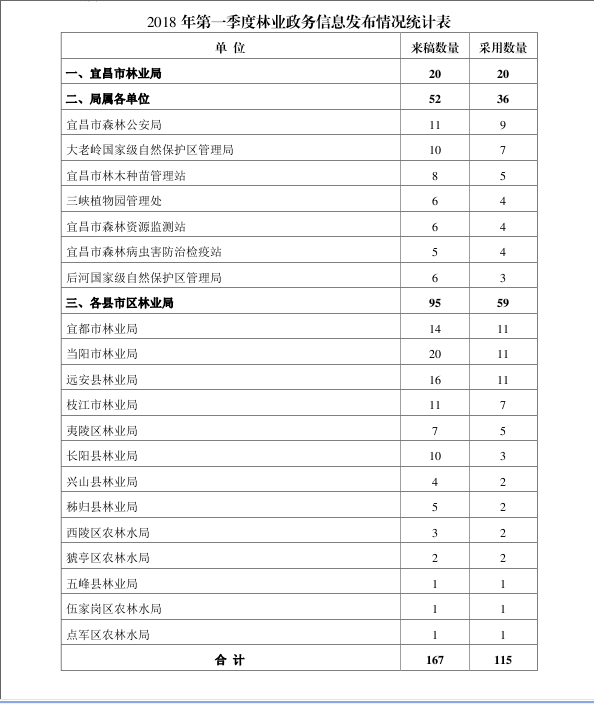 2018 年第一季度林业政务信息发布情况统计表

| 单 位 | 来稿数量 | 采用数量 |
|---|---|---|
| 一、宜昌市林业局 | 20 | 20 |
| 二、局属各单位 | 52 | 36 |
| 宜昌市森林公安局 | 11 | 9 |
| 大老岭国家级自然保护区管理局 | 10 | 7 |
| 宜昌市林木种苗管理站 | 8 | 5 |
| 三峡植物园管理处 | 6 | 4 |
| 宜昌市森林资源监测站 | 6 | 4 |
| 宜昌市森林病虫害防治检疫站 | 5 | 4 |
| 后河国家级自然保护区管理局 | 6 | 3 |
| 三、各县市区林业局 | 95 | 59 |
| 宜都市林业局 | 14 | 11 |
| 当阳市林业局 | 20 | 11 |
| 远安县林业局 | 16 | 11 |
| 枝江市林业局 | 11 | 7 |
| 夷陵区林业局 | 7 | 5 |
| 长阳县林业局 | 10 | 3 |
| 兴山县林业局 | 4 | 2 |
| 秭归县林业局 | 5 | 2 |
| 西陵区农林水局 | 3 | 2 |
| 猇亭区农林水局 | 2 | 2 |
| 五峰县林业局 | 1 | 1 |
| 伍家岗区农林水局 | 1 | 1 |
| 点军区农林水局 | 1 | 1 |
| 合 计 | 167 | 115 |